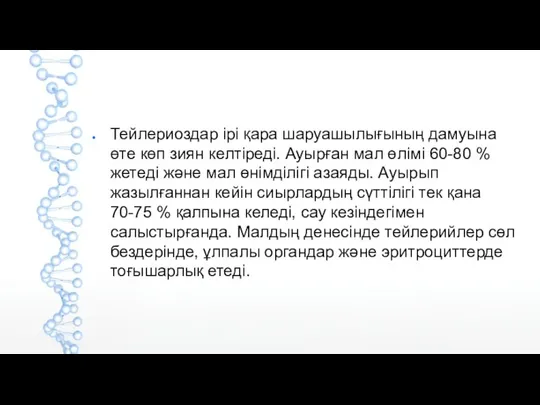 Тейлериоздар ірі қара шаруашылығының дамуына өте көп зиян келтіреді. Ауырған мал өлімі 60-80 % жетеді және мал өнімділігі азаяды. Ауырып жазылғаннан кейін сиырлардың сүттілігі тек қана 70-75 % қалпына келеді, сау кезіндегімен салыстырғанда. Малдың денесінде тейлерийлер сөл бездерінде, ұлпалы органдар және эритроциттерде тоғышарлық етеді.